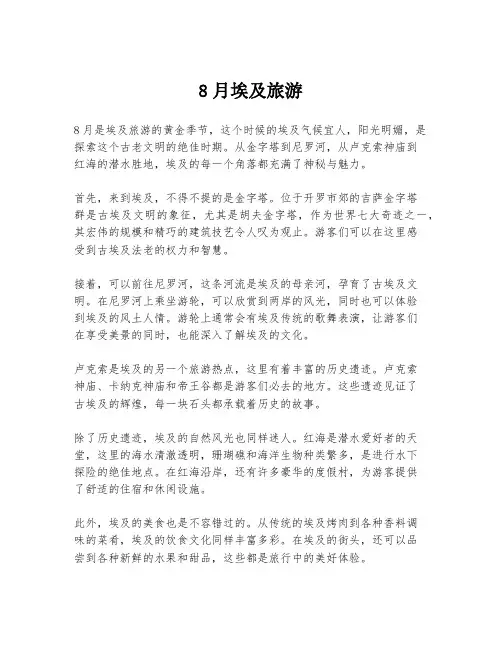 8月埃及旅游

8月是埃及旅游的黄金季节，这个时候的埃及气候宜人，阳光明媚，是探索这个古老文明的绝佳时期。从金字塔到尼罗河，从卢克索神庙到红海的潜水胜地，埃及的每一个角落都充满了神秘与魅力。

首先，来到埃及，不得不提的是金字塔。位于开罗市郊的吉萨金字塔群是古埃及文明的象征，尤其是胡夫金字塔，作为世界七大奇迹之一，其宏伟的规模和精巧的建筑技艺令人叹为观止。游客们可以在这里感受到古埃及法老的权力和智慧。

接着，可以前往尼罗河，这条河流是埃及的母亲河，孕育了古埃及文明。在尼罗河上乘坐游轮，可以欣赏到两岸的风光，同时也可以体验到埃及的风土人情。游轮上通常会有埃及传统的歌舞表演，让游客们在享受美景的同时，也能深入了解埃及的文化。

卢克索是埃及的另一个旅游热点，这里有着丰富的历史遗迹。卢克索神庙、卡纳克神庙和帝王谷都是游客们必去的地方。这些遗迹见证了古埃及的辉煌，每一块石头都承载着历史的故事。

除了历史遗迹，埃及的自然风光也同样迷人。红海是潜水爱好者的天堂，这里的海水清澈透明，珊瑚礁和海洋生物种类繁多，是进行水下探险的绝佳地点。在红海沿岸，还有许多豪华的度假村，为游客提供了舒适的住宿和休闲设施。

此外，埃及的美食也是不容错过的。从传统的埃及烤肉到各种香料调味的菜肴，埃及的饮食文化同样丰富多彩。在埃及的街头，还可以品尝到各种新鲜的水果和甜品，这些都是旅行中的美好体验。